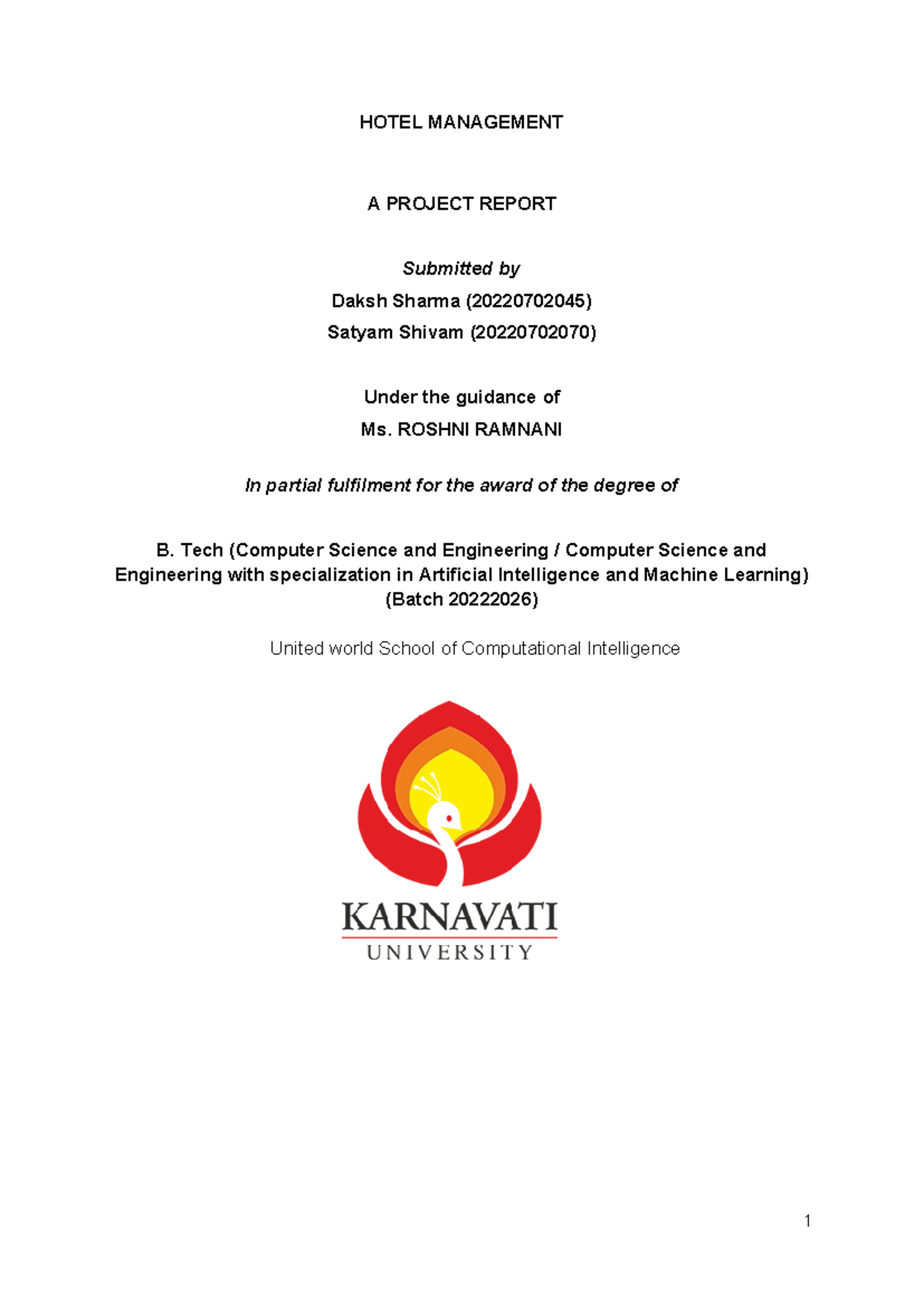 HOTEL MANAGEMENT

A PROJECT REPORT

Submitted by

Daksh Sharma (20220702045)

Satyam Shivam (20220702070)

Under the guidance of

Ms. ROSHNI RAMNANI

In partial fulfilment for the award of the degree of

B. Tech (Computer Science and Engineering / Computer Science and Engineering with specialization in Artificial Intelligence and Machine Learning) (Batch 20222026)

United world School of Computational Intelligence

KARNAVATI UNIVERSITY

1